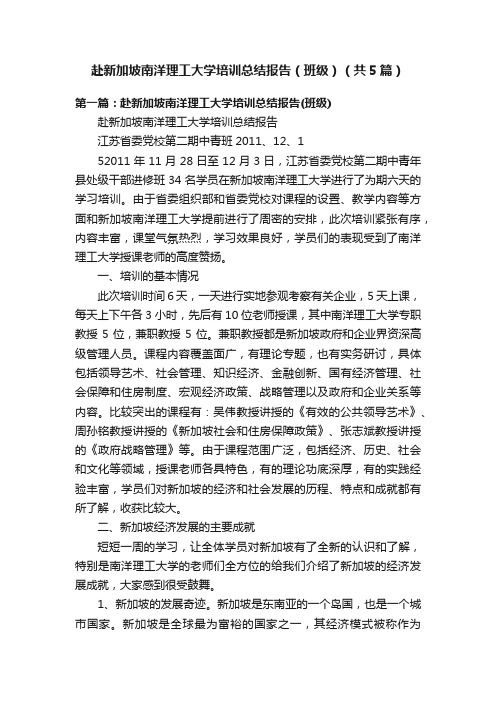 赴新加坡南洋理工大学培训总结报告（班级）（共5篇）

第一篇：赴新加坡南洋理工大学培训总结报告(班级)

赴新加坡南洋理工大学培训总结报告

江苏省委党校第二期中青班 2011、12、1

52011 年 11 月 28 日至 12 月 3 日，江苏省委党校第二期中青年县处级干部进修班 34 名学员在新加坡南洋理工大学进行了为期六天的学习培训。由于省委组织部和省委党校对课程的设置、教学内容等方面和新加坡南洋理工大学提前进行了周密的安排，此次培训紧张有序，内容丰富，课堂气氛热烈，学习效果良好，学员们的表现受到了南洋理工大学授课老师的高度赞扬。

一、培训的基本情况

此次培训时间 6 天，一天进行实地参观考察有关企业，5 天上课，每天上下午各 3 小时，先后有 10 位老师授课，其中南洋理工大学专职教授 5 位，兼职教授 5 位。兼职教授都是新加坡政府和企业界资深高级管理人员。课程内容覆盖面广，有理论专题，也有实务研讨，具体包括领导艺术、社会管理、知识经济、金融创新、国有经济管理、社会保障和住房制度、宏观经济政策、战略管理以及政府和企业关系等内容。比较突出的课程有：吴伟教授讲授的《有效的公共领导艺术》、周孙铭教授讲授的《新加坡社会和住房保障政策》、张志斌教授讲授的《政府战略管理》等。由于课程范围广泛，包括经济、历史、社会和文化等领域，授课老师各具特色，有的理论功底深厚，有的实践经验丰富，学员们对新加坡的经济和社会发展的历程、特点和成就都有所了解，收获比较大。

二、新加坡经济发展的主要成就

短短一周的学习，让全体学员对新加坡有了全新的认识和了解，特别是南洋理工大学的老师们全方位的给我们介绍了新加坡的经济发展成就，大家感到很受鼓舞。

1、新加坡的发展奇迹。新加坡是东南亚的一个岛国，也是一个城市国家。新加坡是全球最为富裕的国家之一，其经济模式被称作为